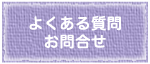 よくある質問
お問合せ